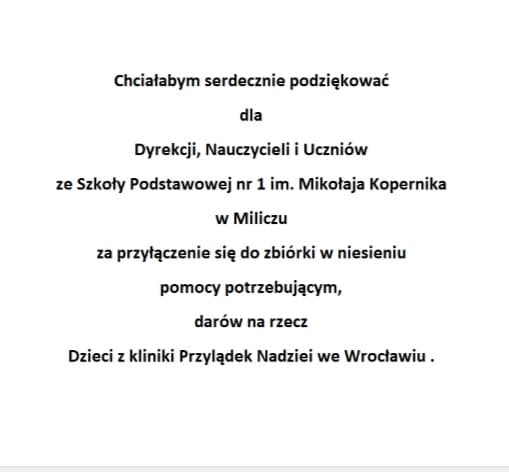 Chciałabym serdecznie podziękować

dla

Dyrekcji, Nauczycieli i Uczniów

ze Szkoły Podstawowej nr 1 im. Mikołaja Kopernika

w Miliczu

za przyłączenie się do zbiórki w niesieniu

pomocy potrzebującym,

darów na rzecz

Dzieci z kliniki Przylądek Nadziei we Wrocławiu .